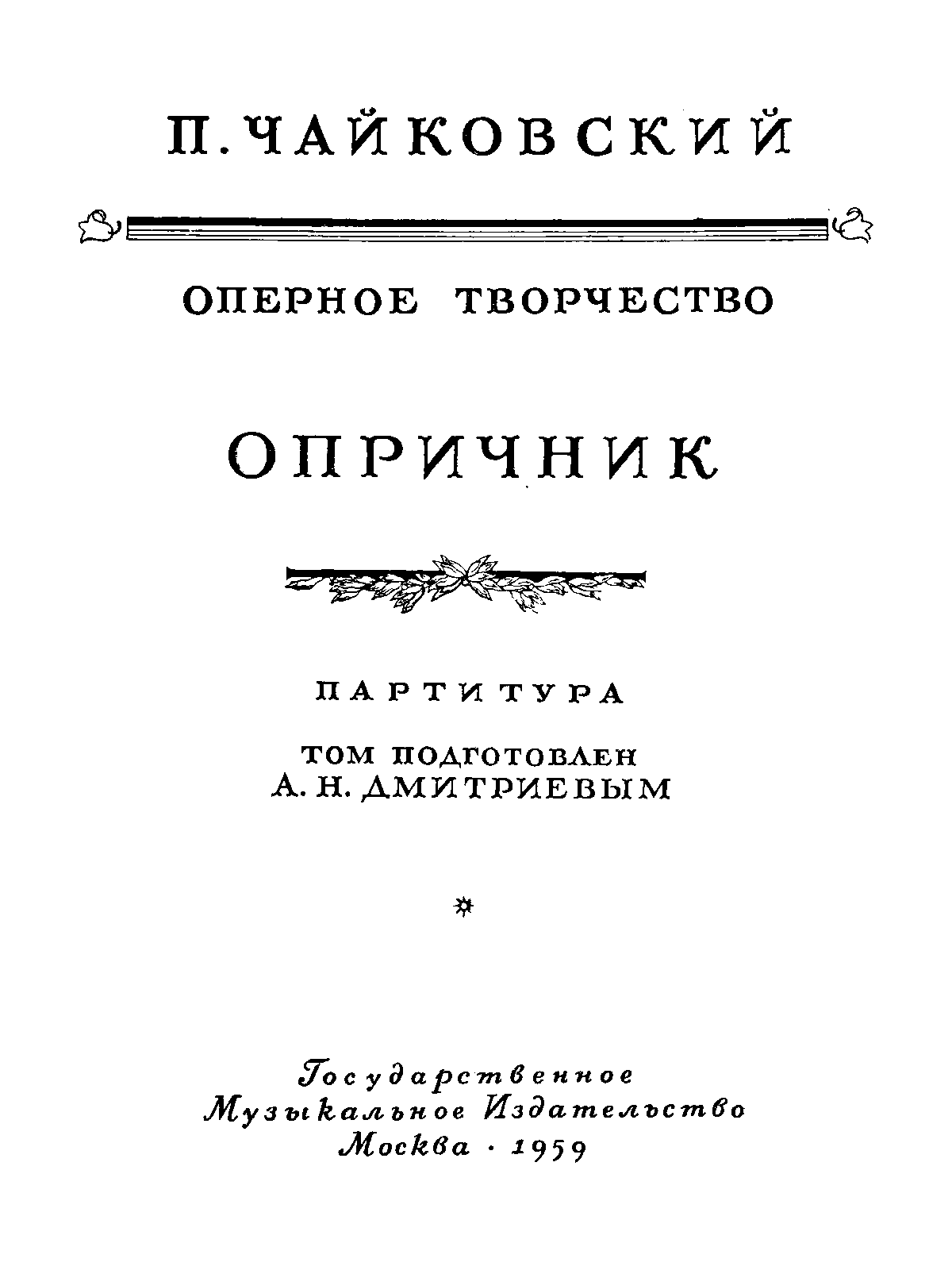 П. ЧАЙКОВСКИЙ

ОПЕРНОЕ ТВОРЧЕСТВО

ОПРИЧНИК

ПАРТИТУРА

ТОМ ПОДГОТОВЛЕН
А. Н. ДМИТРИЕВЫМ

Государственное
Музыкальное Издательство
Москва · 1959